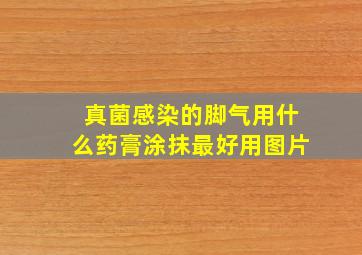 真菌感染的脚气用什么药膏涂抹最好用图片